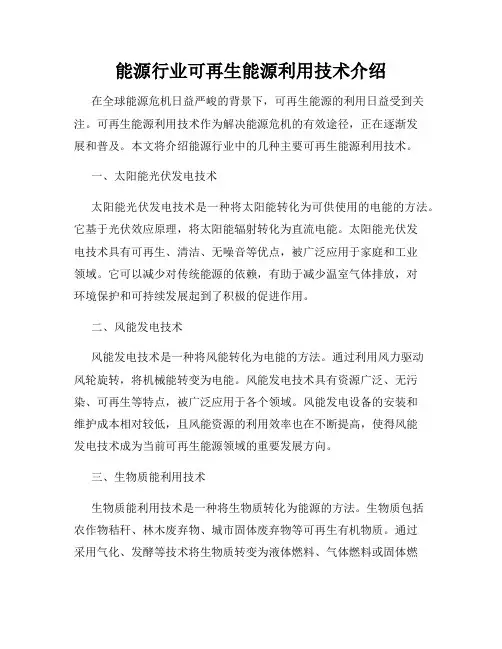 能源行业可再生能源利用技术介绍

在全球能源危机日益严峻的背景下，可再生能源的利用日益受到关注。可再生能源利用技术作为解决能源危机的有效途径，正在逐渐发展和普及。本文将介绍能源行业中的几种主要可再生能源利用技术。

一、太阳能光伏发电技术

太阳能光伏发电技术是一种将太阳能转化为可供使用的电能的方法。它基于光伏效应原理，将太阳能辐射转化为直流电能。太阳能光伏发电技术具有可再生、清洁、无噪音等优点，被广泛应用于家庭和工业领域。它可以减少对传统能源的依赖，有助于减少温室气体排放，对环境保护和可持续发展起到了积极的促进作用。

二、风能发电技术

风能发电技术是一种将风能转化为电能的方法。通过利用风力驱动风轮旋转，将机械能转变为电能。风能发电技术具有资源广泛、无污染、可再生等特点，被广泛应用于各个领域。风能发电设备的安装和维护成本相对较低，且风能资源的利用效率也在不断提高，使得风能发电技术成为当前可再生能源领域的重要发展方向。

三、生物质能利用技术

生物质能利用技术是一种将生物质转化为能源的方法。生物质包括农作物秸秆、林木废弃物、城市固体废弃物等可再生有机物质。通过采用气化、发酵等技术将生物质转变为液体燃料、气体燃料或固体燃